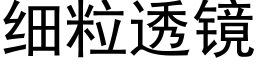 细粒透镜